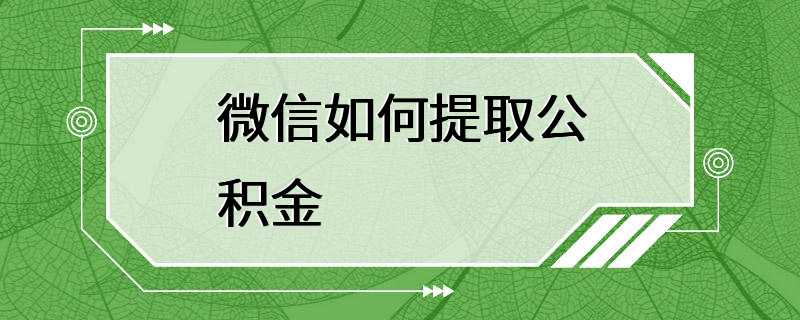 微信如何提取公积金